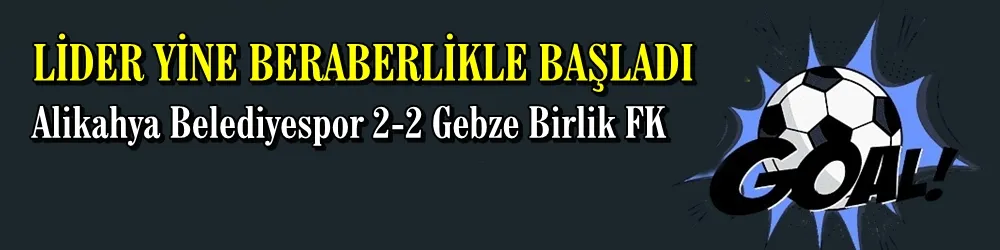 LİDER YİNE BERABERLİKLE BAŞLADI

Alikahya Belediyespor 2-2 Gebze Birlik FK

GOAL!